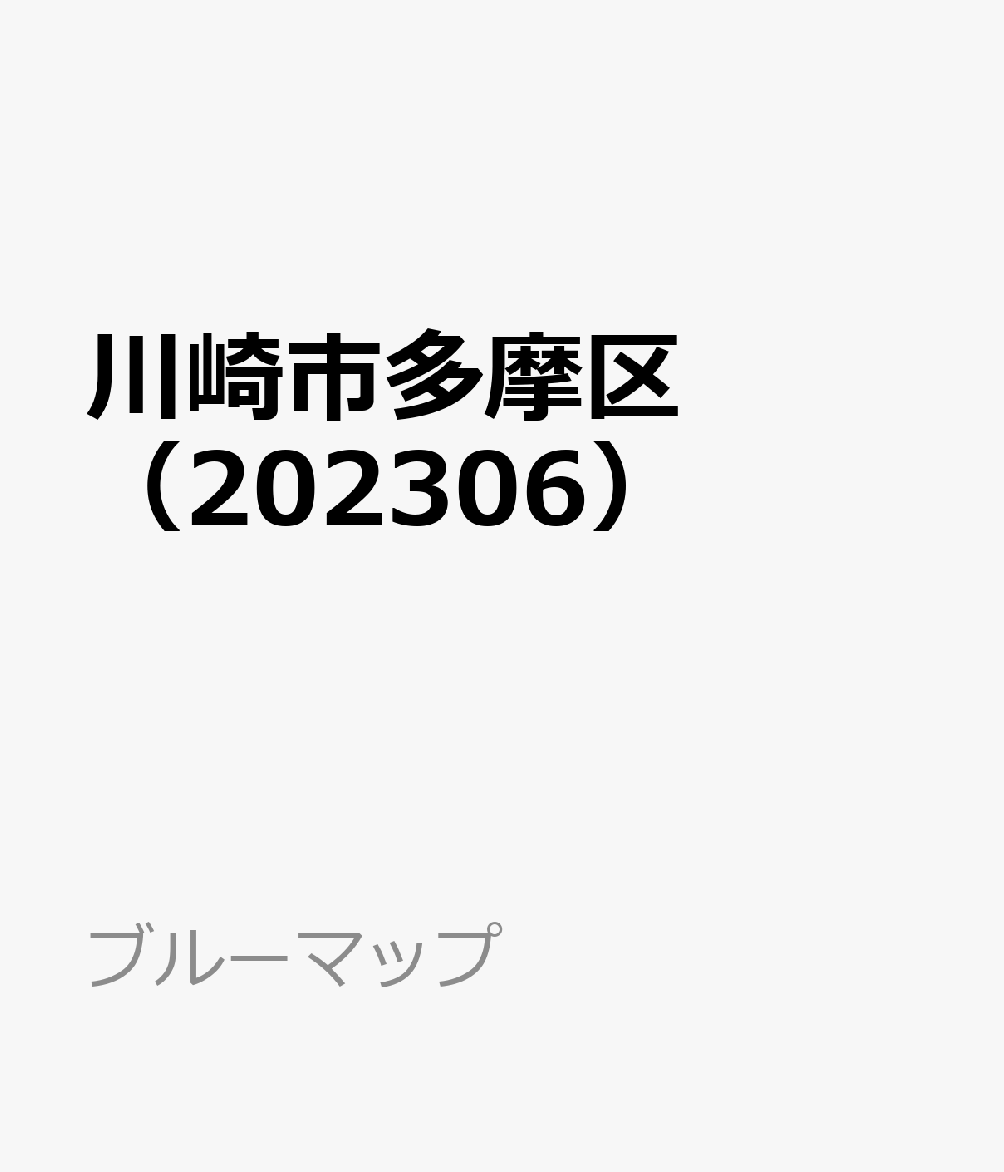 川崎市多摩区（202306）

ブルーマップ